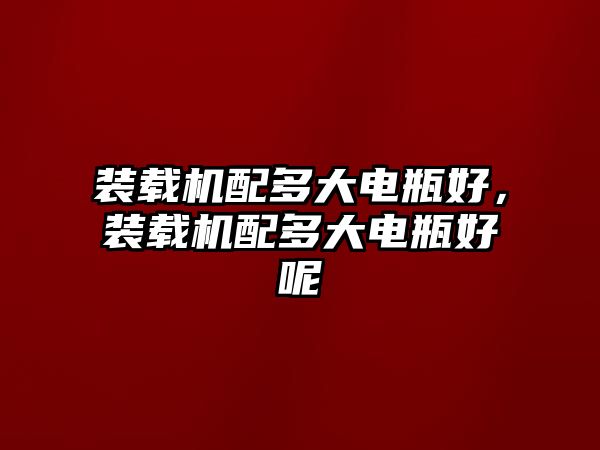 装载机配多大电瓶好，装载机配多大电瓶好呢